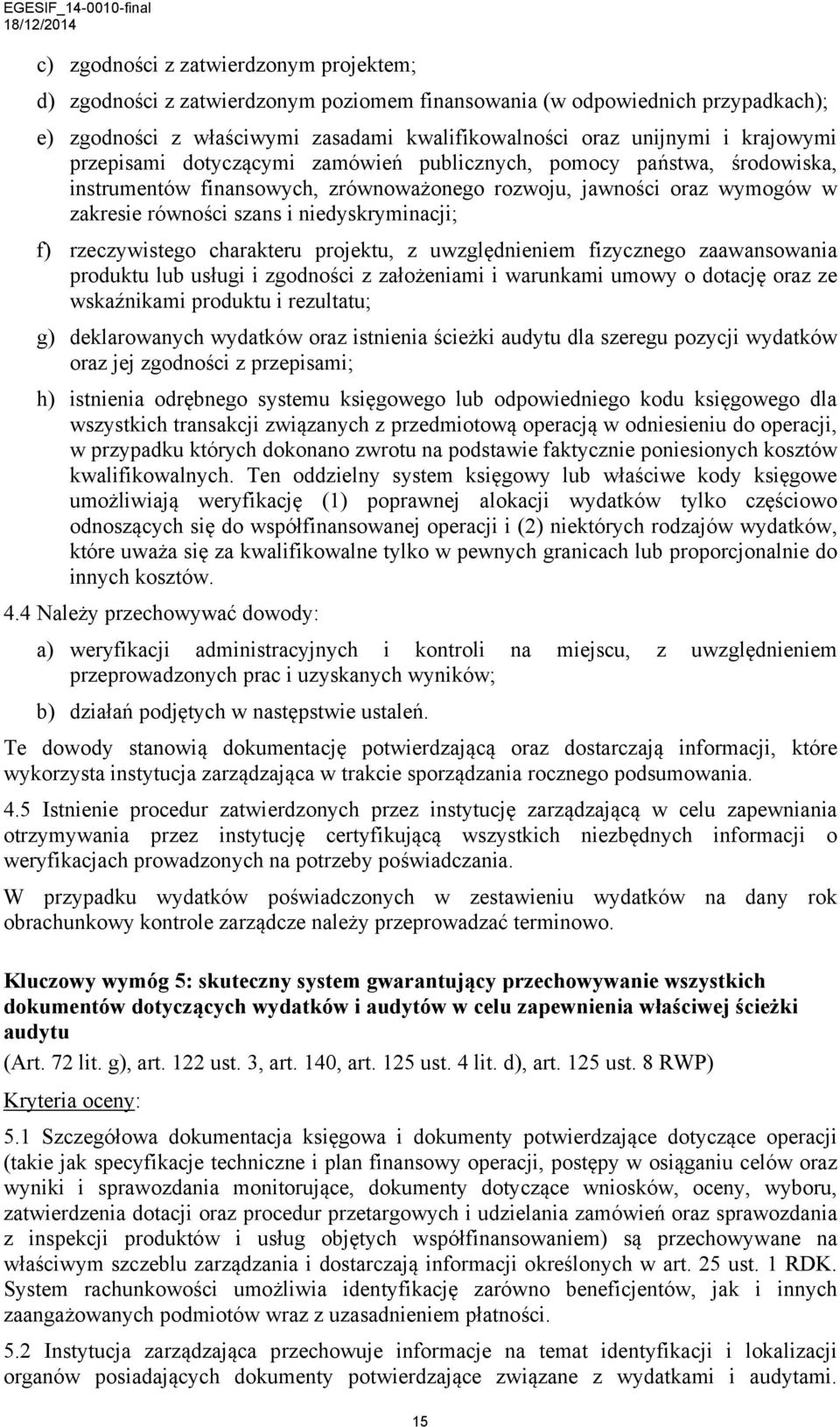 EGESIF_14-0010-final
18/12/2014

c) zgodności z zatwierdzonym projektem;

d) zgodności z zatwierdzonym poziomem finansowania (w odpowiednich przypadkach);

e) zgodności z właściwymi zasadami kwalifikowalności oraz unijnymi i krajowymi przepisami dotyczącymi zamówień publicznych, pomocy państwa, środowiska, instrumentów finansowych, zrównoważonego rozwoju, jawności oraz wymogów w zakresie równości szans i niedyskryminacji;

f) rzeczywistego charakteru projektu, z uwzględnieniem fizycznego zaawansowania produktu lub usługi i zgodności z założeniami i warunkami umowy o dotację oraz ze wskaźnikami produktu i rezultatu;

g) deklarowanych wydatków oraz istnienia ścieżki audytu dla szeregu pozycji wydatków oraz jej zgodności z przepisami;

h) istnienia odrębnego systemu księgowego lub odpowiedniego kodu księgowego dla wszystkich transakcji związanych z przedmiotową operacją w odniesieniu do operacji, w przypadku których dokonano zwrotu na podstawie faktycznie poniesionych kosztów kwalifikowalnych. Ten oddzielny system księgowy lub właściwe kody księgowe umożliwiają weryfikację (1) poprawnej alokacji wydatków tylko częściowo odnoszących się do współfinansowanej operacji i (2) niektórych rodzajów wydatków, które uważa się za kwalifikowalne tylko w pewnych granicach lub proporcjonalnie do innych kosztów.

4.4 Należy przechowywać dowody:

a) weryfikacji administracyjnych i kontroli na miejscu, z uwzględnieniem przeprowadzonych prac i uzyskanych wyników;

b) działań podjętych w następstwie ustaleń.

Te dowody stanowią dokumentację potwierdzającą oraz dostarczają informacji, które wykorzysta instytucja zarządzająca w trakcie sporządzania rocznego podsumowania.

4.5 Istnienie procedur zatwierdzonych przez instytucję zarządzającą w celu zapewniania otrzymywania przez instytucję certyfikującą wszystkich niezbędnych informacji o weryfikacjach prowadzonych na potrzeby poświadczania.

W przypadku wydatków poświadczonych w zestawieniu wydatków na dany rok obrachunkowy kontrole zarządcze należy przeprowadzać terminowo.

Kluczowy wymóg 5: skuteczny system gwarantujący przechowywanie wszystkich dokumentów dotyczących wydatków i audytów w celu zapewnienia właściwej ścieżki audytu

(Art. 72 lit. g), art. 122 ust. 3, art. 140, art. 125 ust. 4 lit. d), art. 125 ust. 8 RWP)

Kryteria oceny:

5.1 Szczegółowa dokumentacja księgowa i dokumenty potwierdzające dotyczące operacji (takie jak specyfikacje techniczne i plan finansowy operacji, postępy w osiąganiu celów oraz wyniki i sprawozdania monitorujące, dokumenty dotyczące wniosków, oceny, wyboru, zatwierdzenia dotacji oraz procedur przetargowych i udzielania zamówień oraz sprawozdania z inspekcji produktów i usług objętych współfinansowaniem) są przechowywane na właściwym szczeblu zarządzania i dostarczają informacji określonych w art. 25 ust. 1 RDK. System rachunkowości umożliwia identyfikację zarówno beneficjentów, jak i innych zaangażowanych podmiotów wraz z uzasadnieniem płatności.

5.2 Instytucja zarządzająca przechowuje informacje na temat identyfikacji i lokalizacji organów posiadających dokumenty potwierdzające związane z wydatkami i audytami.

15